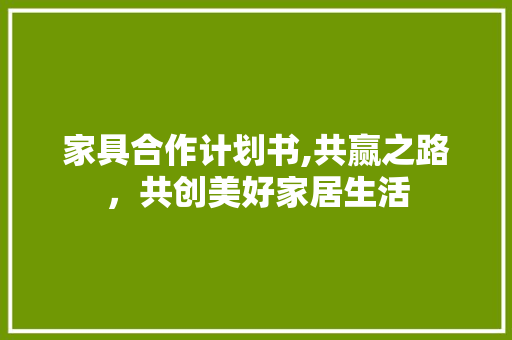 家具合作计划书,共赢之路，共创美好家居生活